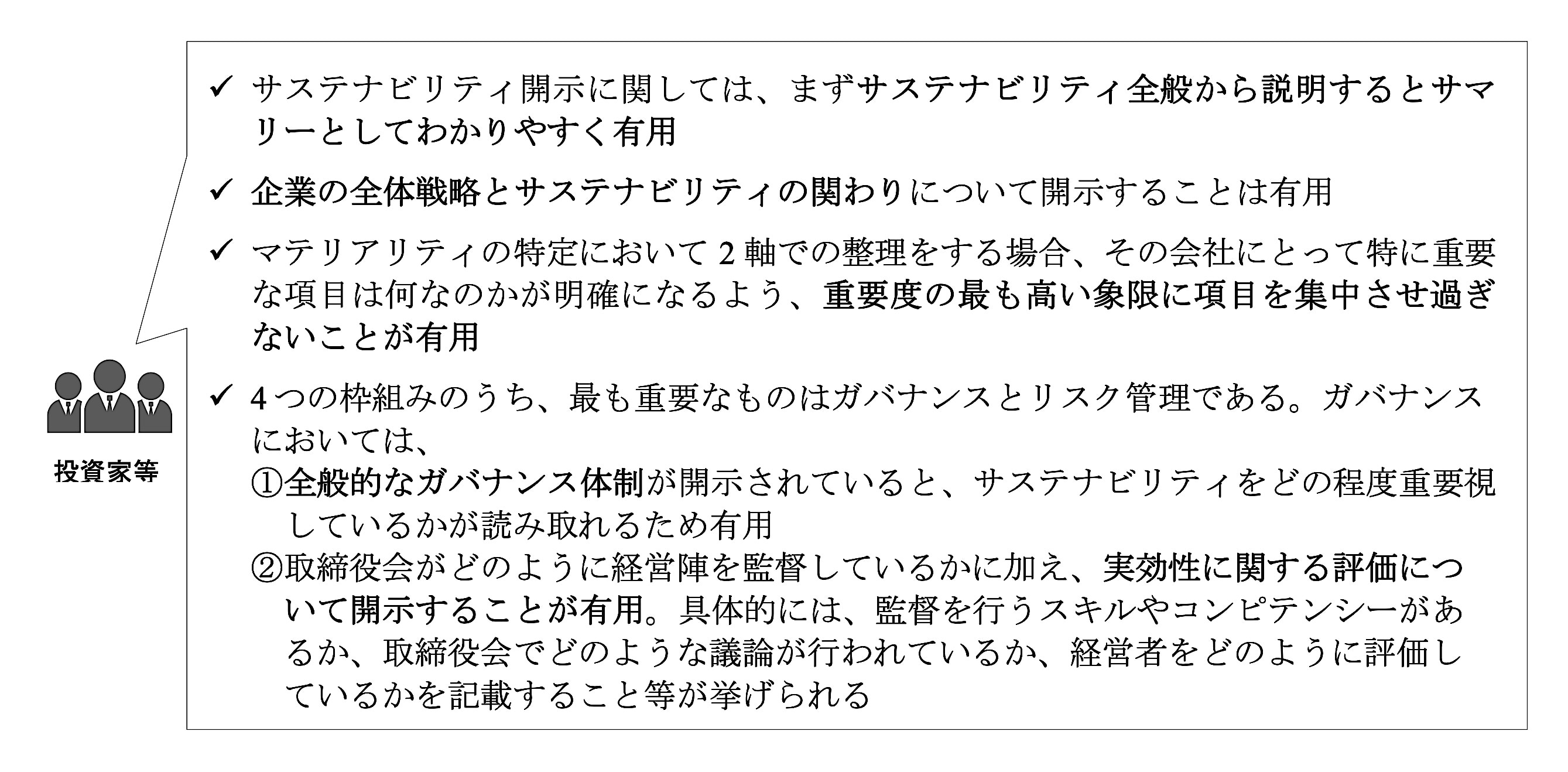 投資家等

✓ サステナビリティ開示に関しては、まずサステナビリティ全般から説明するとサマリーとしてわかりやすく有用

✓ 企業の全体戦略とサステナビリティの関わりについて開示することは有用

✓ マテリアリティの特定において2軸での整理をする場合、その会社にとって特に重要な項目は何なのかが明確になるよう、重要度の最も高い象限に項目を集中させ過ぎないことが有用

✓ 4つの枠組みのうち、最も重要なものはガバナンスとリスク管理である。ガバナンスにおいては、
①全般的なガバナンス体制が開示されていると、サステナビリティをどの程度重要視しているかが読み取れるため有用
②取締役会がどのように経営陣を監督しているかに加え、実効性に関する評価について開示することが有用。具体的には、監督を行うスキルやコンピテンシーがあるか、取締役会でどのような議論が行われているか、経営者をどのように評価しているかを記載すること等が挙げられる